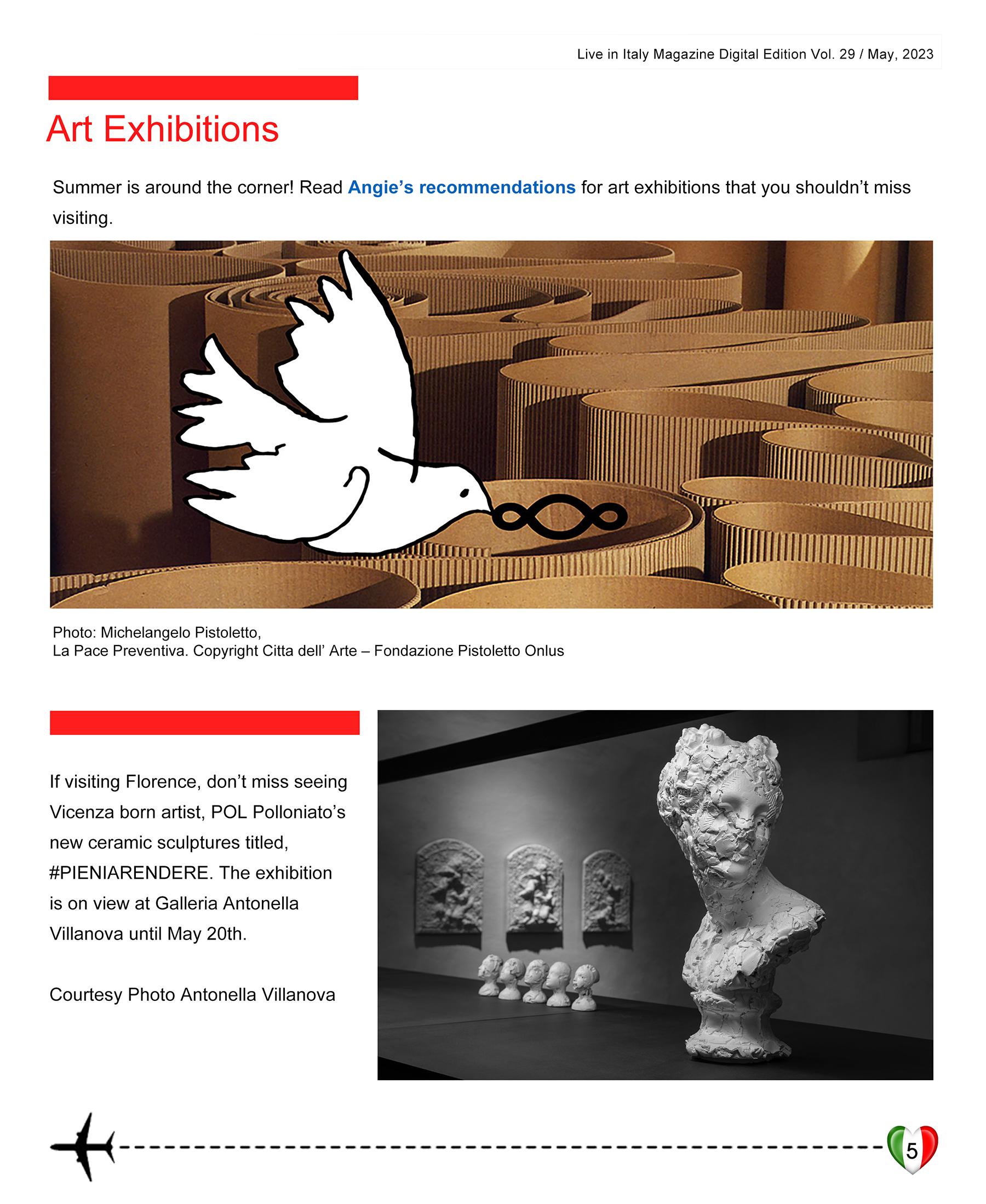 Live in Italy Magazine Digital Edition Vol. 29 / May, 2023

Art Exhibitions

Summer is around the corner! Read Angie's recommendations for art exhibitions that you shouldn't miss visiting.

Photo: Michelangelo Pistoletto,
La Pace Preventiva. Copyright Citta dell' Arte – Fondazione Pistoletto Onlus

If visiting Florence, don't miss seeing Vicenza born artist, POL Polloniato's new ceramic sculptures titled, #PIENIARENDERE. The exhibition is on view at Galleria Antonella Villanova until May 20th.

Courtesy Photo Antonella Villanova

5